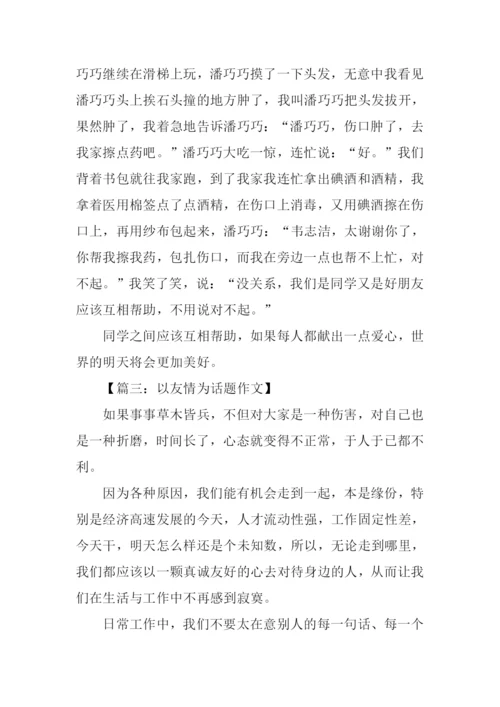 巧巧继续在滑梯上玩，潘巧巧摸了一下头发，无意中我看见潘巧巧头上挨石头撞的地方肿了，我叫潘巧巧把头发拔开，果然肿了，我着急地告诉潘巧巧：“潘巧巧，伤口肿了，去我家擦点药吧。”潘巧巧大吃一惊，连忙说：“好。”我们背着书包就往我家跑，到了我家我连忙拿出碘酒和酒精，我拿着医用棉签点了点酒精，在伤口上消毒，又用碘酒擦在伤口上，再用纱布包起来，潘巧巧：“韦志洁，太谢谢你了，你帮我擦我药，包扎伤口，而我在旁边一点也帮不上忙，对不起。”我笑了笑，说：“没关系，我们是同学又是好朋友应该互相帮助，不用说对不起。”

同学之间应该互相帮助，如果每人都献出一点爱心，世界的明天将会更加美好。

【篇三：以友情为话题作文】

如果事事草木皆兵，不但对大家是一种伤害，对自己也是一种折磨，时间长了，心态就变得不正常，于人于己都不利。

因为各种原因，我们能有机会走到一起，本是缘份，特别是经济高速发展的今天，人才流动性强，工作固定性差，今天干，明天怎么样还是个未知数，所以，无论走到哪里，我们都应该以一颗真诚友好的心去对待身边的人，从而让我们在生活与工作中不再感到寂寞。

日常工作中，我们不要太在意别人的每一句话、每一个